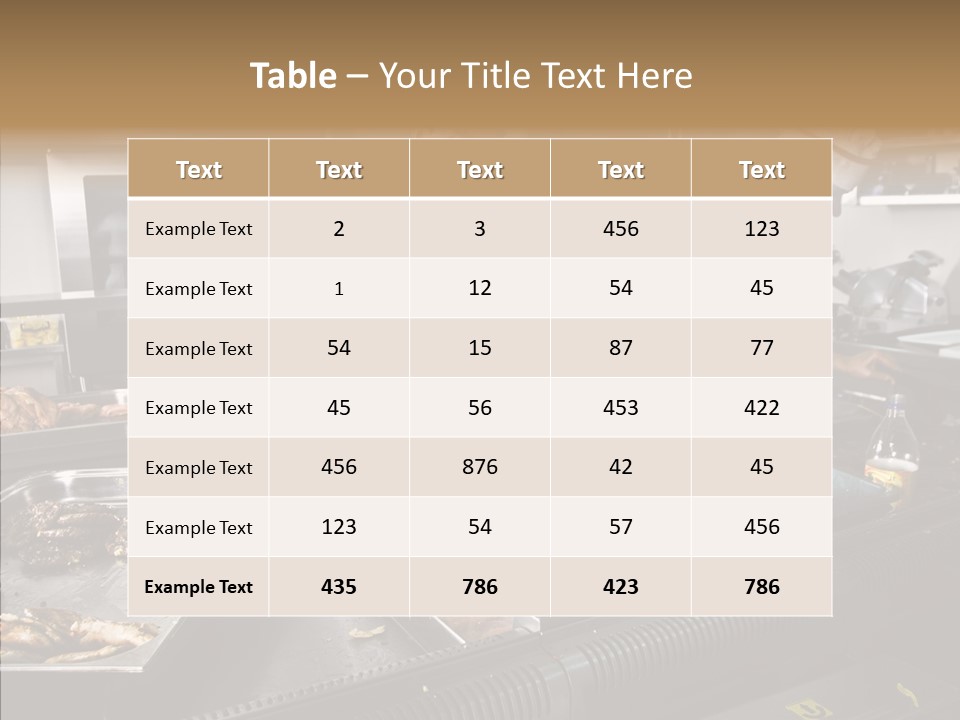 Table – Your Title Text Here

| Text | Text | Text | Text | Text |
|---|---|---|---|---|
| Example Text | 2 | 3 | 456 | 123 |
| Example Text | 1 | 12 | 54 | 45 |
| Example Text | 54 | 15 | 87 | 77 |
| Example Text | 45 | 56 | 453 | 422 |
| Example Text | 456 | 876 | 42 | 45 |
| Example Text | 123 | 54 | 57 | 456 |
| Example Text | 435 | 786 | 423 | 786 |